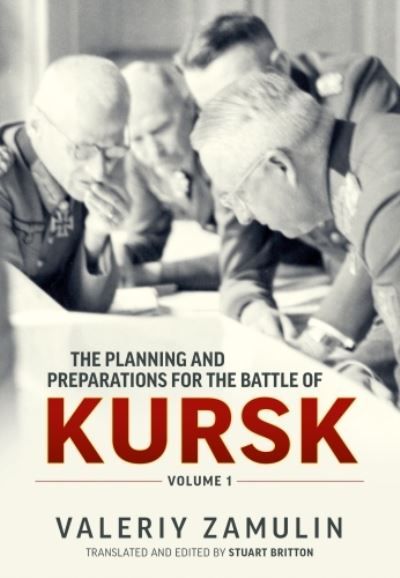 THE PLANNING AND PREPARATIONS FOR THE BATTLE OF

KURSK

VOLUME 1

VALERIY ZAMULIN

TRANSLATED AND EDITED BY STUART BRITTON